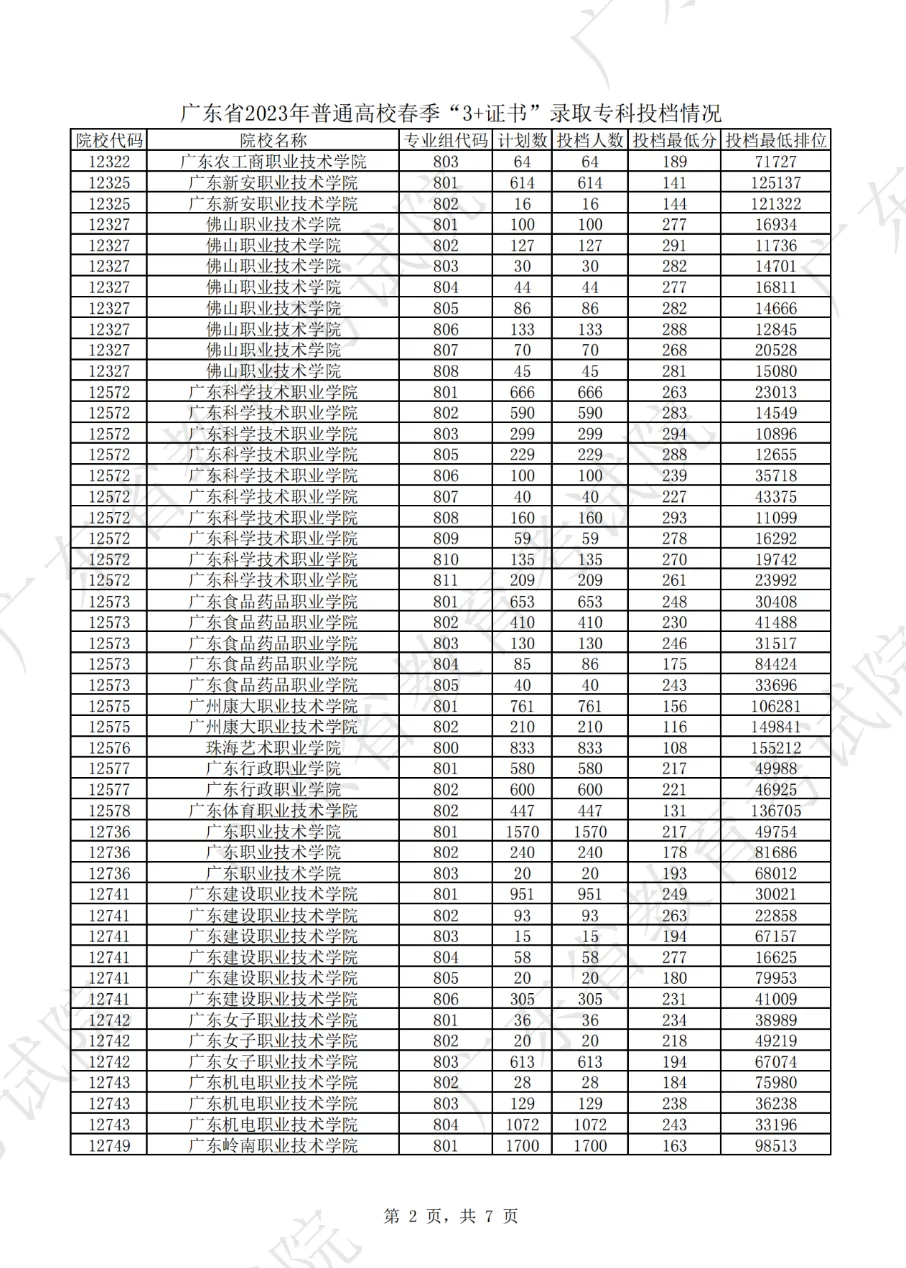 广东省2023年普通高校春季“3+证书”录取专科投档情况

| 院校代码 | 院校名称 | 专业组代码 | 计划数 | 投档人数 | 投档最低分 | 投档最低排位 |
|---|---|---|---|---|---|---|
| 12322 | 广东农工商职业技术学院 | 803 | 64 | 64 | 189 | 71727 |
| 12325 | 广东新安职业技术学院 | 801 | 614 | 614 | 141 | 125137 |
| 12325 | 广东新安职业技术学院 | 802 | 16 | 16 | 144 | 121322 |
| 12327 | 佛山职业技术学院 | 801 | 100 | 100 | 277 | 16934 |
| 12327 | 佛山职业技术学院 | 802 | 127 | 127 | 291 | 11736 |
| 12327 | 佛山职业技术学院 | 803 | 30 | 30 | 282 | 14701 |
| 12327 | 佛山职业技术学院 | 804 | 44 | 44 | 277 | 16811 |
| 12327 | 佛山职业技术学院 | 805 | 86 | 86 | 282 | 14666 |
| 12327 | 佛山职业技术学院 | 806 | 133 | 133 | 288 | 12845 |
| 12327 | 佛山职业技术学院 | 807 | 70 | 70 | 268 | 20528 |
| 12327 | 佛山职业技术学院 | 808 | 45 | 45 | 281 | 15080 |
| 12572 | 广东科学技术职业学院 | 801 | 666 | 666 | 263 | 23013 |
| 12572 | 广东科学技术职业学院 | 802 | 590 | 590 | 283 | 14549 |
| 12572 | 广东科学技术职业学院 | 803 | 299 | 299 | 294 | 10896 |
| 12572 | 广东科学技术职业学院 | 805 | 229 | 229 | 288 | 12655 |
| 12572 | 广东科学技术职业学院 | 806 | 100 | 100 | 239 | 35718 |
| 12572 | 广东科学技术职业学院 | 807 | 40 | 40 | 227 | 43375 |
| 12572 | 广东科学技术职业学院 | 808 | 160 | 160 | 293 | 11099 |
| 12572 | 广东科学技术职业学院 | 809 | 59 | 59 | 278 | 16292 |
| 12572 | 广东科学技术职业学院 | 810 | 135 | 135 | 270 | 19742 |
| 12572 | 广东科学技术职业学院 | 811 | 209 | 209 | 261 | 23992 |
| 12573 | 广东食品药品职业学院 | 801 | 653 | 653 | 248 | 30408 |
| 12573 | 广东食品药品职业学院 | 802 | 410 | 410 | 230 | 41488 |
| 12573 | 广东食品药品职业学院 | 803 | 130 | 130 | 246 | 31517 |
| 12573 | 广东食品药品职业学院 | 804 | 85 | 86 | 175 | 84424 |
| 12573 | 广东食品药品职业学院 | 805 | 40 | 40 | 243 | 33696 |
| 12575 | 广州康大职业技术学院 | 801 | 761 | 761 | 156 | 106281 |
| 12575 | 广州康大职业技术学院 | 802 | 210 | 210 | 116 | 149841 |
| 12576 | 珠海艺术职业学院 | 800 | 833 | 833 | 108 | 155212 |
| 12577 | 广东行政职业学院 | 801 | 580 | 580 | 217 | 49988 |
| 12577 | 广东行政职业学院 | 802 | 600 | 600 | 221 | 46925 |
| 12578 | 广东体育职业技术学院 | 802 | 447 | 447 | 131 | 136705 |
| 12736 | 广东职业技术学院 | 801 | 1570 | 1570 | 217 | 49754 |
| 12736 | 广东职业技术学院 | 802 | 240 | 240 | 178 | 81686 |
| 12736 | 广东职业技术学院 | 803 | 20 | 20 | 193 | 68012 |
| 12741 | 广东建设职业技术学院 | 801 | 951 | 951 | 249 | 30021 |
| 12741 | 广东建设职业技术学院 | 802 | 93 | 93 | 263 | 22858 |
| 12741 | 广东建设职业技术学院 | 803 | 15 | 15 | 194 | 67157 |
| 12741 | 广东建设职业技术学院 | 804 | 58 | 58 | 277 | 16625 |
| 12741 | 广东建设职业技术学院 | 805 | 20 | 20 | 180 | 79953 |
| 12741 | 广东建设职业技术学院 | 806 | 305 | 305 | 231 | 41009 |
| 12742 | 广东女子职业技术学院 | 801 | 36 | 36 | 234 | 38989 |
| 12742 | 广东女子职业技术学院 | 802 | 20 | 20 | 218 | 49219 |
| 12742 | 广东女子职业技术学院 | 803 | 613 | 613 | 194 | 67074 |
| 12743 | 广东机电职业技术学院 | 802 | 28 | 28 | 184 | 75980 |
| 12743 | 广东机电职业技术学院 | 803 | 129 | 129 | 238 | 36238 |
| 12743 | 广东机电职业技术学院 | 804 | 1072 | 1072 | 243 | 33196 |
| 12749 | 广东岭南职业技术学院 | 801 | 1700 | 1700 | 163 | 98513 |

第 2 页，共 7 页